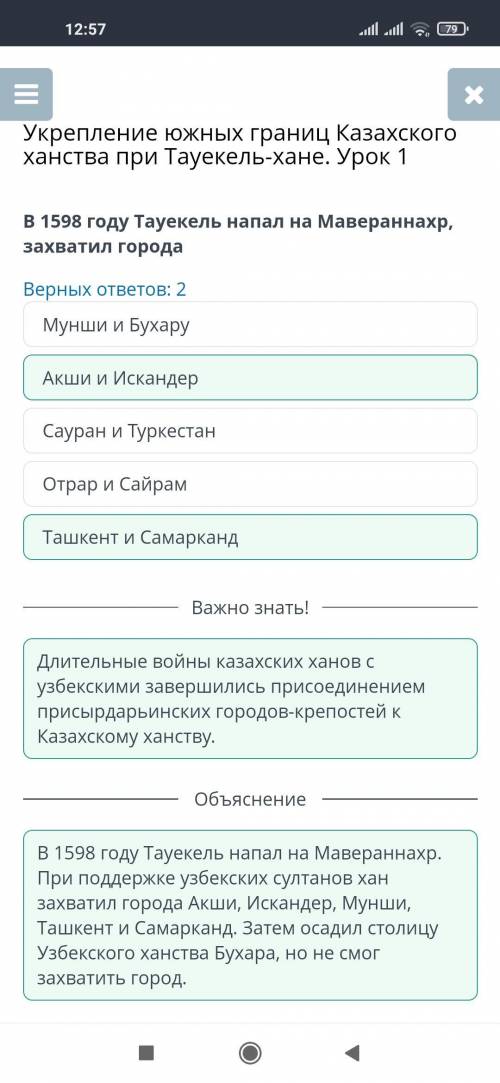 12:57

79

Укрепление южных границ Казахского ханства при Тауекель-хане. Урок 1

В 1598 году Тауекель напал на Мавераннахр, захватил города

Верных ответов: 2

Мунши и Бухару

Акши и Искандер

Сауран и Туркестан

Отрар и Сайрам

Ташкент и Самарканд

Важно знать!

Длительные войны казахских ханов с узбекскими завершились присоединением присырдарьинских городов-крепостей к Казахскому ханству.

Объяснение

В 1598 году Тауекель напал на Мавераннахр. При поддержке узбекских султанов хан захватил города Акши, Искандер, Мунши, Ташкент и Самарканд. Затем осадил столицу Узбекского ханства Бухара, но не смог захватить город.